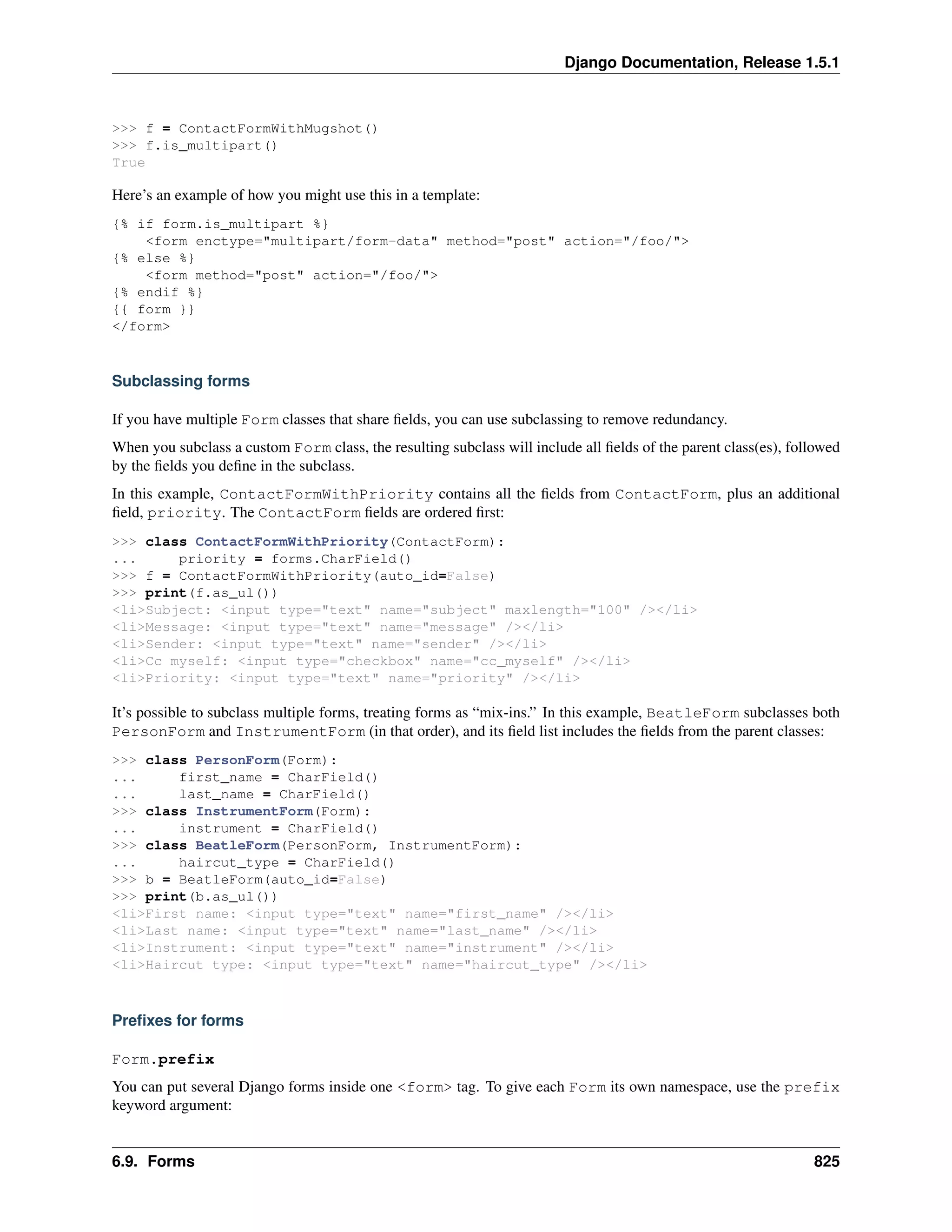 Django Documentation, Release 1.5.1

>>> f = ContactFormWithMugshot()
>>> f.is_multipart()
True

Here's an example of how you might use this in a template:

{% if form.is_multipart %}
    <form enctype="multipart/form-data" method="post" action="/foo/">
{% else %}
    <form method="post" action="/foo/">
{% endif %}
{{ form }}
</form>

Subclassing forms

If you have multiple Form classes that share fields, you can use subclassing to remove redundancy.

When you subclass a custom Form class, the resulting subclass will include all fields of the parent class(es), followed by the fields you define in the subclass.

In this example, ContactFormWithPriority contains all the fields from ContactForm, plus an additional field, priority. The ContactForm fields are ordered first:

>>> class ContactFormWithPriority(ContactForm):
...     priority = forms.CharField()
>>> f = ContactFormWithPriority(auto_id=False)
>>> print(f.as_ul())
<li>Subject: <input type="text" name="subject" maxlength="100" /></li>
<li>Message: <input type="text" name="message" /></li>
<li>Sender: <input type="text" name="sender" /></li>
<li>Cc myself: <input type="checkbox" name="cc_myself" /></li>
<li>Priority: <input type="text" name="priority" /></li>

It's possible to subclass multiple forms, treating forms as "mix-ins." In this example, BeatleForm subclasses both PersonForm and InstrumentForm (in that order), and its field list includes the fields from the parent classes:

>>> class PersonForm(Form):
...     first_name = CharField()
...     last_name = CharField()
>>> class InstrumentForm(Form):
...     instrument = CharField()
>>> class BeatleForm(PersonForm, InstrumentForm):
...     haircut_type = CharField()
>>> b = BeatleForm(auto_id=False)
>>> print(b.as_ul())
<li>First name: <input type="text" name="first_name" /></li>
<li>Last name: <input type="text" name="last_name" /></li>
<li>Instrument: <input type="text" name="instrument" /></li>
<li>Haircut type: <input type="text" name="haircut_type" /></li>

Prefixes for forms

Form.prefix

You can put several Django forms inside one <form> tag. To give each Form its own namespace, use the prefix keyword argument:

6.9. Forms 825